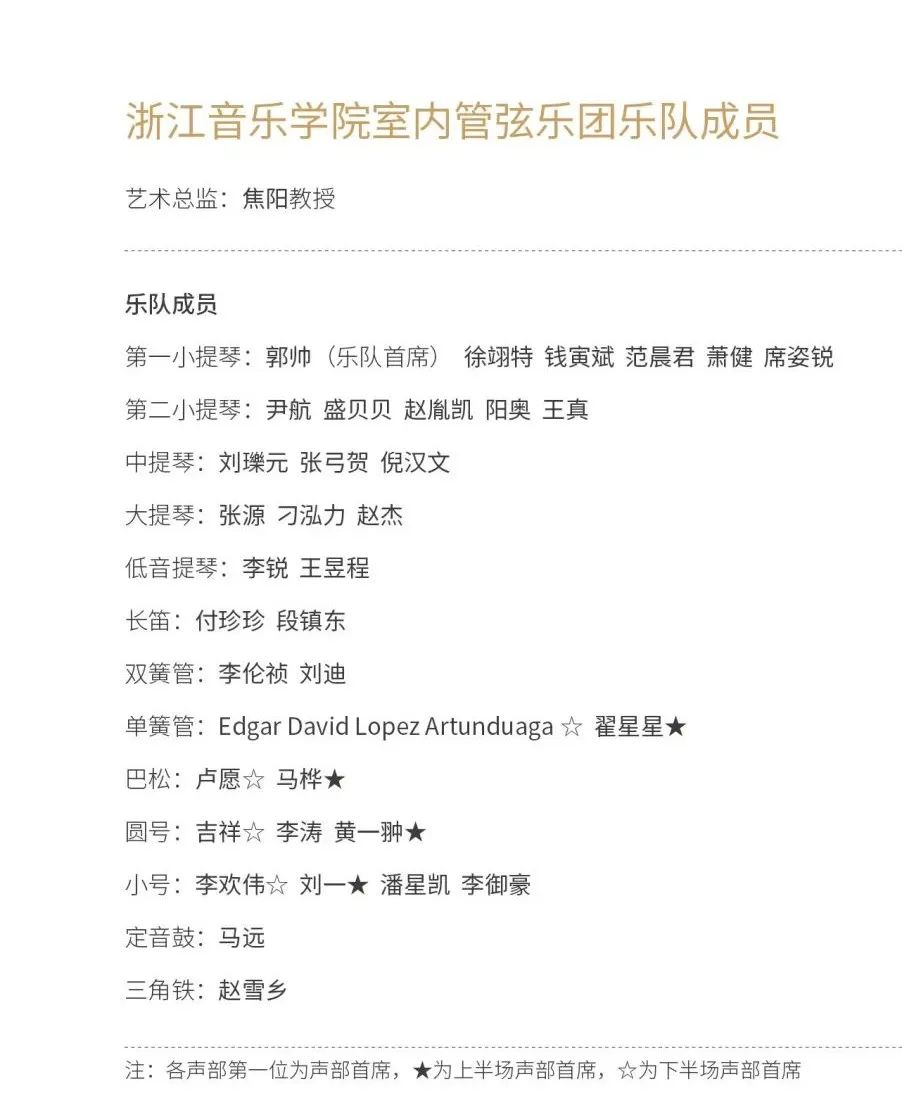 浙江音乐学院室内管弦乐团乐队成员

艺术总监：焦阳教授

乐队成员

第一小提琴：郭帅（乐队首席） 徐翊特 钱寅斌 范晨君 萧健 席姿锐

第二小提琴：尹航 盛贝贝 赵胤凯 阳奥 王真

中提琴：刘瓅元 张弓贺 倪汉文

大提琴：张源 刁泓力 赵杰

低音提琴：李锐 王昱程

长笛：付珍珍 段镇东

双簧管：李伦祯 刘迪

单簧管：Edgar David Lopez Artunduaga ☆ 翟星星★

巴松：卢愿☆ 马桦★

圆号：吉祥☆ 李涛 黄一翀★

小号：李欢伟☆ 刘一★ 潘星凯 李御豪

定音鼓：马远

三角铁：赵雪乡

注：各声部第一位为声部首席，★为上半场声部首席，☆为下半场声部首席